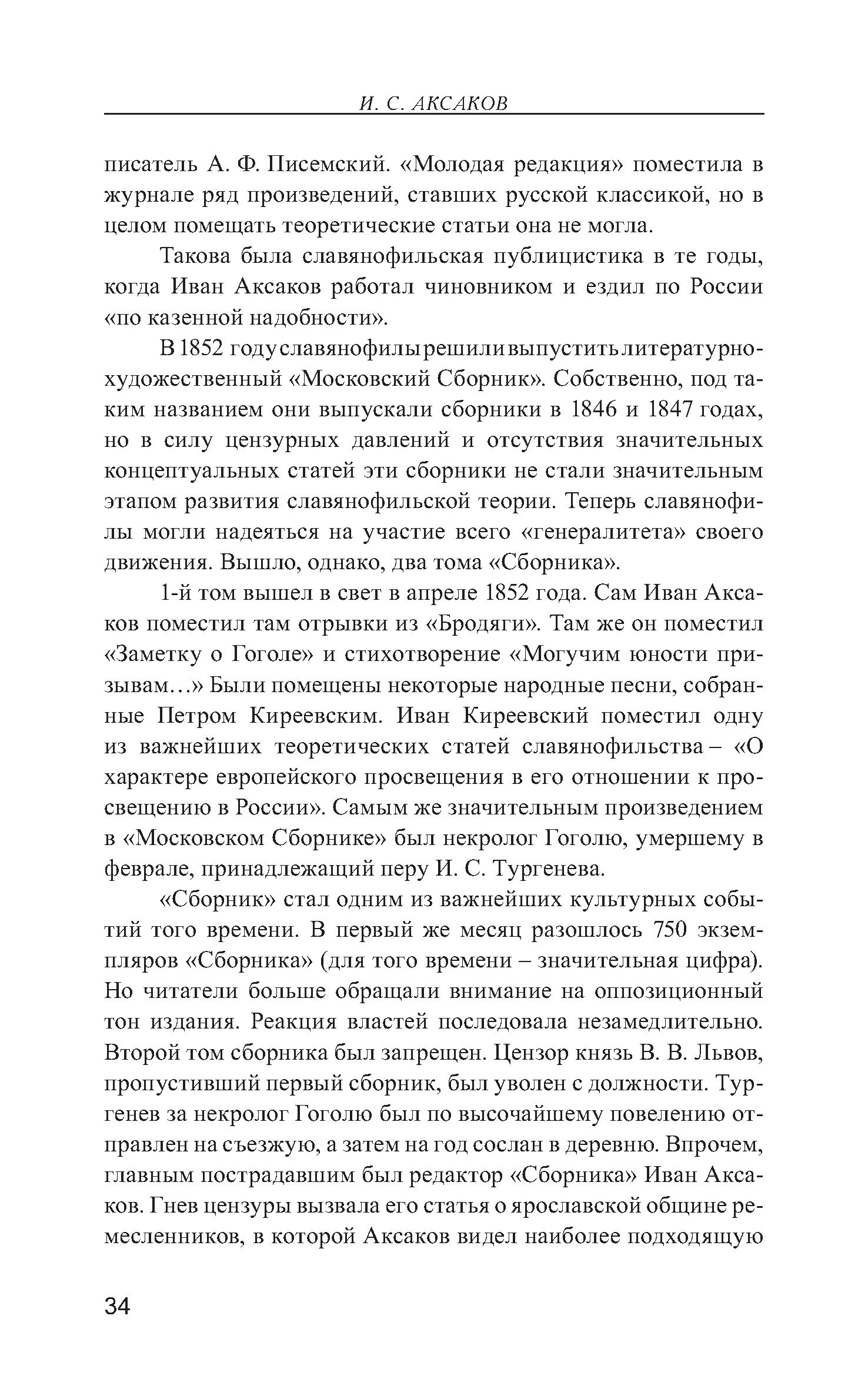 И. С. АКСАКОВ

писатель А. Ф. Писемский. «Молодая редакция» поместила в журнале ряд произведений, ставших русской классикой, но в целом помещать теоретические статьи она не могла.

Такова была славянофильская публицистика в те годы, когда Иван Аксаков работал чиновником и ездил по России «по казенной надобности».

В 1852 году славянофилы решили выпустить литературно-художественный «Московский Сборник». Собственно, под таким названием они выпускали сборники в 1846 и 1847 годах, но в силу цензурных давлений и отсутствия значительных концептуальных статей эти сборники не стали значительным этапом развития славянофильской теории. Теперь славянофилы могли надеяться на участие всего «генералитета» своего движения. Вышло, однако, два тома «Сборника».

1-й том вышел в свет в апреле 1852 года. Сам Иван Аксаков поместил там отрывки из «Бродяги». Там же он поместил «Заметку о Гоголе» и стихотворение «Могучим юности призывам…» Были помещены некоторые народные песни, собранные Петром Киреевским. Иван Киреевский поместил одну из важнейших теоретических статей славянофильства – «О характере европейского просвещения в его отношении к просвещению в России». Самым же значительным произведением в «Московском Сборнике» был некролог Гоголю, умершему в феврале, принадлежащий перу И. С. Тургенева.

«Сборник» стал одним из важнейших культурных событий того времени. В первый же месяц разошлось 750 экземпляров «Сборника» (для того времени – значительная цифра). Но читатели больше обращали внимание на оппозиционный тон издания. Реакция властей последовала незамедлительно. Второй том сборника был запрещен. Цензор князь В. В. Львов, пропустивший первый сборник, был уволен с должности. Тургенев за некролог Гоголю был по высочайшему повелению отправлен на съезжую, а затем на год сослан в деревню. Впрочем, главным пострадавшим был редактор «Сборника» Иван Аксаков. Гнев цензуры вызвала его статья о ярославской общине ремесленников, в которой Аксаков видел наиболее подходящую

34